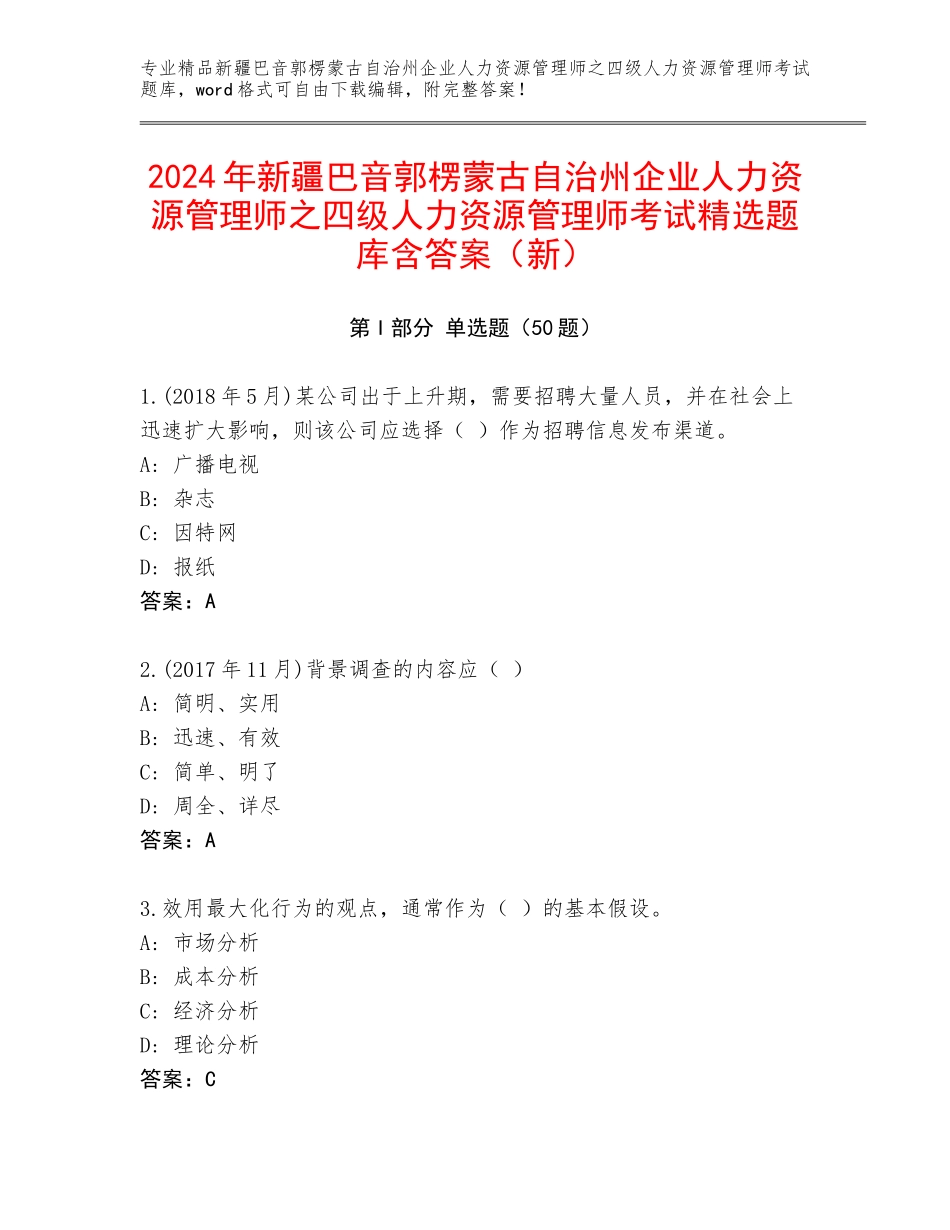 专业精品新疆巴音郭楞蒙古自治州企业人力资源管理师之四级人力资源管理师考试题库，word格式可自由下载编辑，附完整答案！

2024年新疆巴音郭楞蒙古自治州企业人力资源管理师之四级人力资源管理师考试精选题库含答案（新）

第Ⅰ部分 单选题（50题）

1.(2018年5月)某公司出于上升期，需要招聘大量人员，并在社会上迅速扩大影响，则该公司应选择（ ）作为招聘信息发布渠道。
A：广播电视
B：杂志
C：因特网
D：报纸
答案：A

2.(2017年11月)背景调查的内容应（ ）
A：简明、实用
B：迅速、有效
C：简单、明了
D：周全、详尽
答案：A

3.效用最大化行为的观点，通常作为（ ）的基本假设。
A：市场分析
B：成本分析
C：经济分析
D：理论分析
答案：C